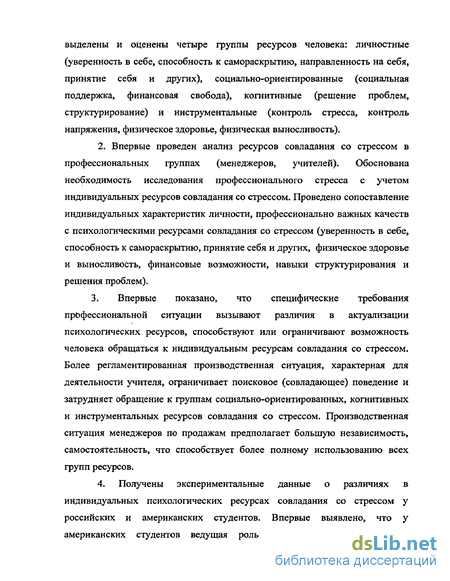 выделены и оценены четыре группы ресурсов человека: личностные (уверенность в себе, способность к самораскрытию, направленность на себя, принятие себя и других), социально-ориентированные (социальная поддержка, финансовая свобода), когнитивные (решение проблем, структурирование) и инструментальные (контроль стресса, контроль напряжения, физическое здоровье, физическая выносливость).

2. Впервые проведен анализ ресурсов совладания со стрессом в профессиональных группах (менеджеров, учителей). Обоснована необходимость исследования профессионального стресса с учетом индивидуальных ресурсов совладания со стрессом. Проведено сопоставление индивидуальных характеристик личности, профессионально важных качеств с психологическими ресурсами совладания со стрессом (уверенность в себе, способность к самораскрытию, принятие себя и других, физическое здоровье и выносливость, финансовые возможности, навыки структурирования и решения проблем).

3. Впервые показано, что специфические требования профессиональной ситуации вызывают различия в актуализации психологических ресурсов, способствуют или ограничивают возможность человека обращаться к индивидуальным ресурсам совладания со стрессом. Более регламентированная производственная ситуация, характерная для деятельности учителя, ограничивает поисковое (совладающее) поведение и затрудняет обращение к группам социально-ориентированных, когнитивных и инструментальных ресурсов совладания со стрессом. Производственная ситуация менеджеров по продажам предполагает большую независимость, самостоятельность, что способствует более полному использованию всех групп ресурсов.

4. Получены экспериментальные данные о различиях в индивидуальных психологических ресурсах совладания со стрессом у российских и американских студентов. Впервые выявлено, что у американских студентов ведущая роль

dsLib.net
библиотека диссертаций